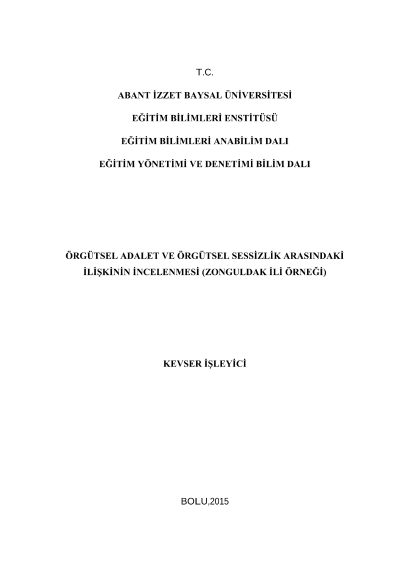 T.C.

ABANT İZZET BAYSAL ÜNİVERSİTESİ

EĞİTİM BİLİMLERİ ENSTİTÜSÜ

EĞİTİM BİLİMLERİ ANABİLİM DALI

EĞİTİM YÖNETİMİ VE DENETİMİ BİLİM DALI

ÖRGÜTSEL ADALET VE ÖRGÜTSEL SESSİZLİK ARASINDAKİ İLİŞKİNİN İNCELENMESİ (ZONGULDAK İLİ ÖRNEĞİ)

KEVSER İŞLEYİCİ

BOLU,2015